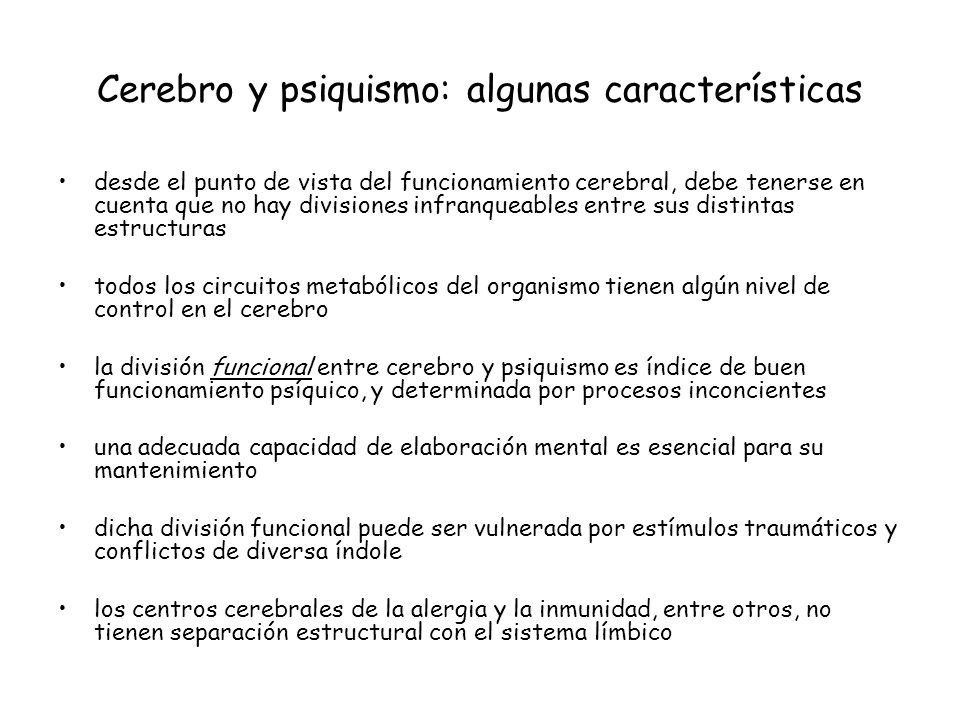 Cerebro y psiquismo: algunas características

• desde el punto de vista del funcionamiento cerebral, debe tenerse en cuenta que no hay divisiones infranqueables entre sus distintas estructuras

• todos los circuitos metabólicos del organismo tienen algún nivel de control en el cerebro

• la división funcional entre cerebro y psiquismo es índice de buen funcionamiento psíquico, y determinada por procesos inconcientes

• una adecuada capacidad de elaboración mental es esencial para su mantenimiento

• dicha división funcional puede ser vulnerada por estímulos traumáticos y conflictos de diversa índole

• los centros cerebrales de la alergia y la inmunidad, entre otros, no tienen separación estructural con el sistema límbico